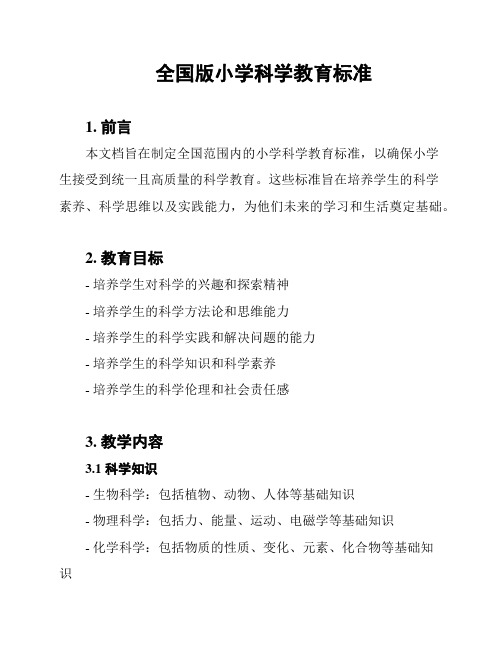 全国版小学科学教育标准

1. 前言

本文档旨在制定全国范围内的小学科学教育标准，以确保小学生接受到统一且高质量的科学教育。这些标准旨在培养学生的科学素养、科学思维以及实践能力，为他们未来的学习和生活奠定基础。

2. 教育目标

- 培养学生对科学的兴趣和探索精神
- 培养学生的科学方法论和思维能力
- 培养学生的科学实践和解决问题的能力
- 培养学生的科学知识和科学素养
- 培养学生的科学伦理和社会责任感

3. 教学内容

3.1 科学知识

- 生物科学：包括植物、动物、人体等基础知识
- 物理科学：包括力、能量、运动、电磁学等基础知识
- 化学科学：包括物质的性质、变化、元素、化合物等基础知识